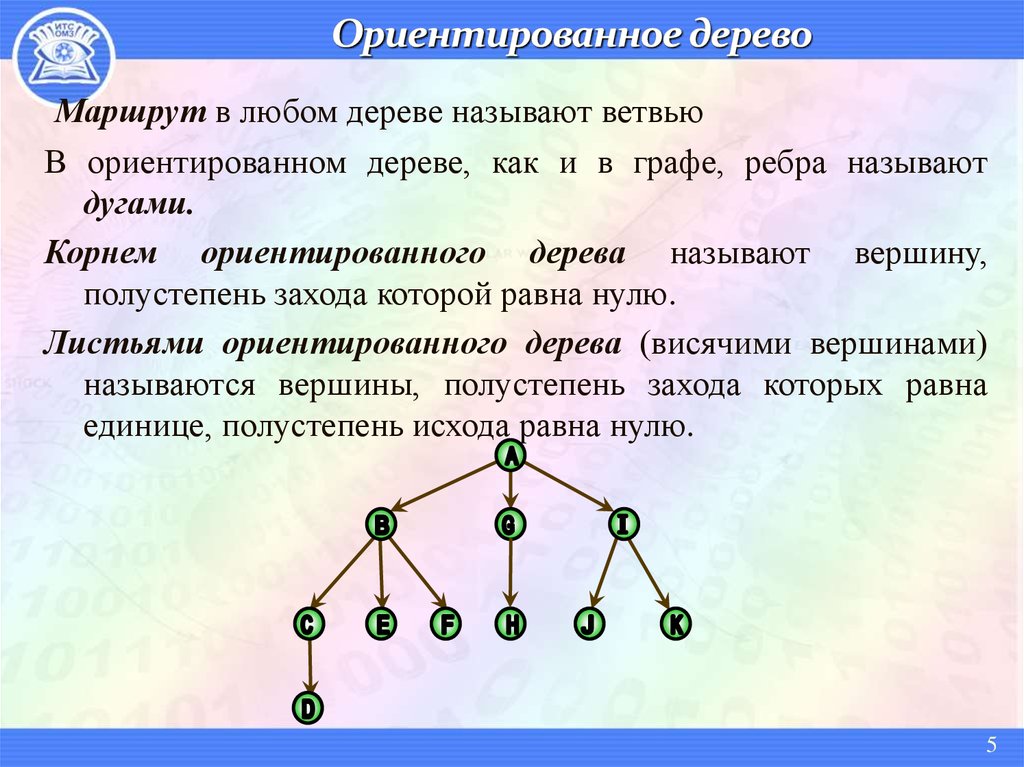 ИТС ОМЗ

Ориентированное дерево

Маршрут в любом дереве называют ветвью

В ориентированном дереве, как и в графе, ребра называют дугами.

Корнем ориентированного дерева называют вершину, полустепень захода которой равна нулю.

Листьями ориентированного дерева (висячими вершинами) называются вершины, полустепень захода которых равна единице, полустепень исхода равна нулю.

A
B G I
C E F H J K
D

5